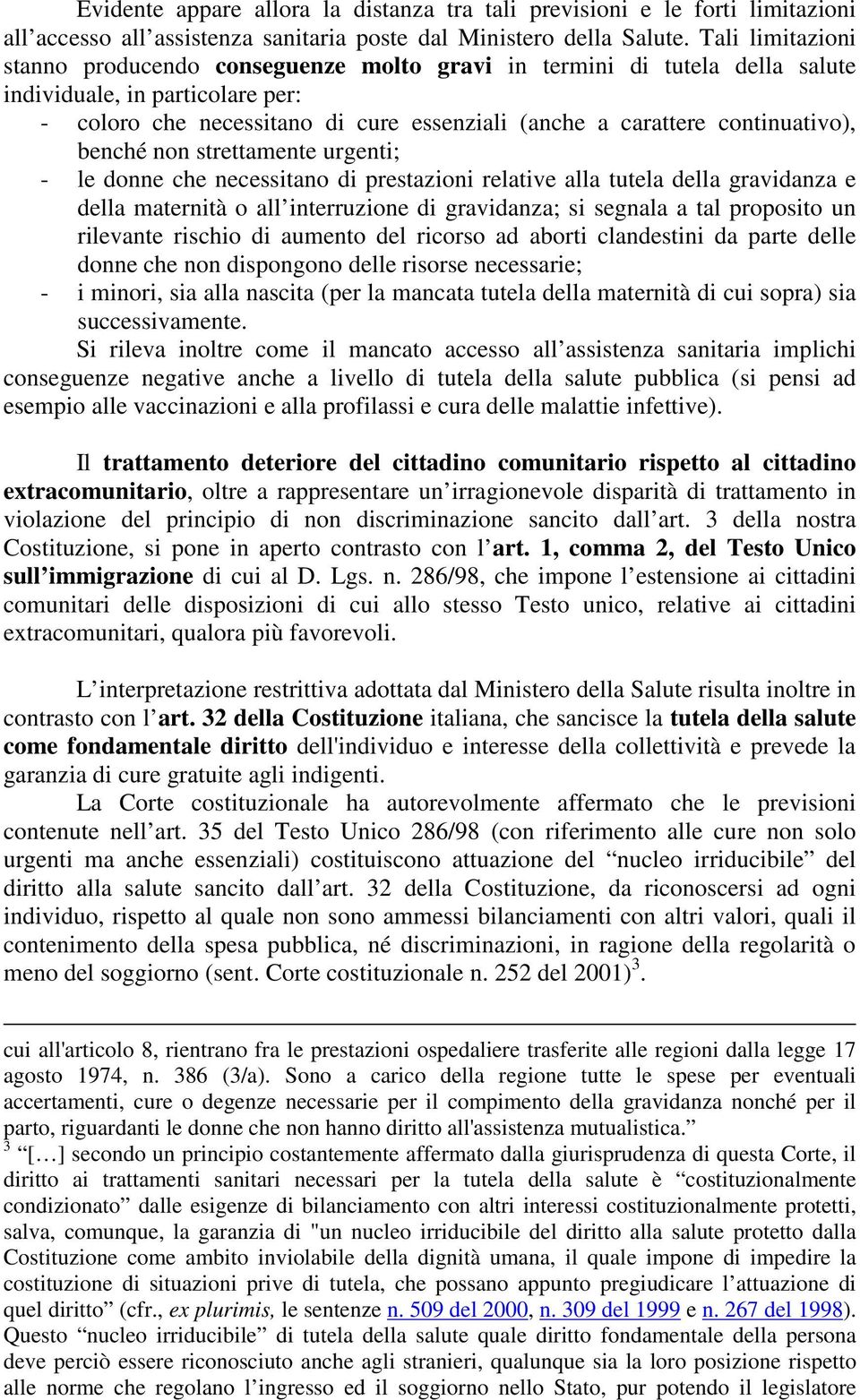 Evidente appare allora la distanza tra tali previsioni e le forti limitazioni all'accesso all'assistenza sanitaria poste dal Ministero della Salute. Tali limitazioni stanno producendo conseguenze molto gravi in termini di tutela della salute individuale, in particolare per:

- coloro che necessitano di cure essenziali (anche a carattere continuativo), benché non strettamente urgenti;
- le donne che necessitano di prestazioni relative alla tutela della gravidanza e della maternità o all'interruzione di gravidanza; si segnala a tal proposito un rilevante rischio di aumento del ricorso ad aborti clandestini da parte delle donne che non dispongono delle risorse necessarie;
- i minori, sia alla nascita (per la mancata tutela della maternità di cui sopra) sia successivamente.

Si rileva inoltre come il mancato accesso all'assistenza sanitaria implichi conseguenze negative anche a livello di tutela della salute pubblica (si pensi ad esempio alle vaccinazioni e alla profilassi e cura delle malattie infettive).

Il trattamento deteriore del cittadino comunitario rispetto al cittadino extracomunitario, oltre a rappresentare un'irragionevole disparità di trattamento in violazione del principio di non discriminazione sancito dall'art. 3 della nostra Costituzione, si pone in aperto contrasto con l'art. 1, comma 2, del Testo Unico sull'immigrazione di cui al D. Lgs. n. 286/98, che impone l'estensione ai cittadini comunitari delle disposizioni di cui allo stesso Testo unico, relative ai cittadini extracomunitari, qualora più favorevoli.

L'interpretazione restrittiva adottata dal Ministero della Salute risulta inoltre in contrasto con l'art. 32 della Costituzione italiana, che sancisce la tutela della salute come fondamentale diritto dell'individuo e interesse della collettività e prevede la garanzia di cure gratuite agli indigenti.

La Corte costituzionale ha autorevolmente affermato che le previsioni contenute nell'art. 35 del Testo Unico 286/98 (con riferimento alle cure non solo urgenti ma anche essenziali) costituiscono attuazione del "nucleo irriducibile" del diritto alla salute sancito dall'art. 32 della Costituzione, da riconoscersi ad ogni individuo, rispetto al quale non sono ammessi bilanciamenti con altri valori, quali il contenimento della spesa pubblica, né discriminazioni, in ragione della regolarità o meno del soggiorno (sent. Corte costituzionale n. 252 del 2001)$^3$.

cui all'articolo 8, rientrano fra le prestazioni ospedaliere trasferite alle regioni dalla legge 17 agosto 1974, n. 386 (3/a). Sono a carico della regione tutte le spese per eventuali accertamenti, cure o degenze necessarie per il compimento della gravidanza nonché per il parto, riguardanti le donne che non hanno diritto all'assistenza mutualistica."

$^3$ "[…] secondo un principio costantemente affermato dalla giurisprudenza di questa Corte, il diritto ai trattamenti sanitari necessari per la tutela della salute è "costituzionalmente condizionato" dalle esigenze di bilanciamento con altri interessi costituzionalmente protetti, salva, comunque, la garanzia di "un nucleo irriducibile del diritto alla salute protetto dalla Costituzione come ambito inviolabile della dignità umana, il quale impone di impedire la costituzione di situazioni prive di tutela, che possano appunto pregiudicare l'attuazione di quel diritto" (cfr., ex plurimis, le sentenze n. 509 del 2000, n. 309 del 1999 e n. 267 del 1998). Questo "nucleo irriducibile" di tutela della salute quale diritto fondamentale della persona deve perciò essere riconosciuto anche agli stranieri, qualunque sia la loro posizione rispetto alle norme che regolano l'ingresso ed il soggiorno nello Stato, pur potendo il legislatore